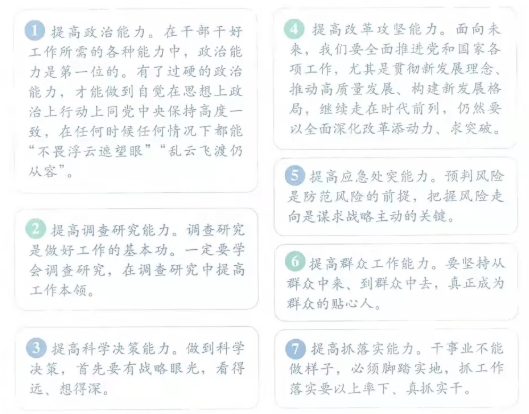 1 提高政治能力。在干部干好工作所需的各种能力中，政治能力是第一位的。有了过硬的政治能力，才能做到自觉在思想上政治上行动上同党中央保持高度一致，在任何时候任何情况下都能“不畏浮云遮望眼”“乱云飞渡仍从容”。

2 提高调查研究能力。调查研究是做好工作的基本功。一定要学会调查研究，在调查研究中提高工作本领。

3 提高科学决策能力。做到科学决策，首先要有战略眼光，看得远、想得深。

4 提高改革攻坚能力。面向未来，我们要全面推进党和国家各项工作，尤其是贯彻新发展理念、推动高质量发展、构建新发展格局，继续走在时代前列，仍然要以全面深化改革添动力、求突破。

5 提高应急处突能力。预判风险是防范风险的前提，把握风险走向是谋求战略主动的关键。

6 提高群众工作能力。要坚持从群众中来、到群众中去，真正成为群众的贴心人。

7 提高抓落实能力。干事业不能做样子，必须脚踏实地，抓工作落实要以上率下、真抓实干。